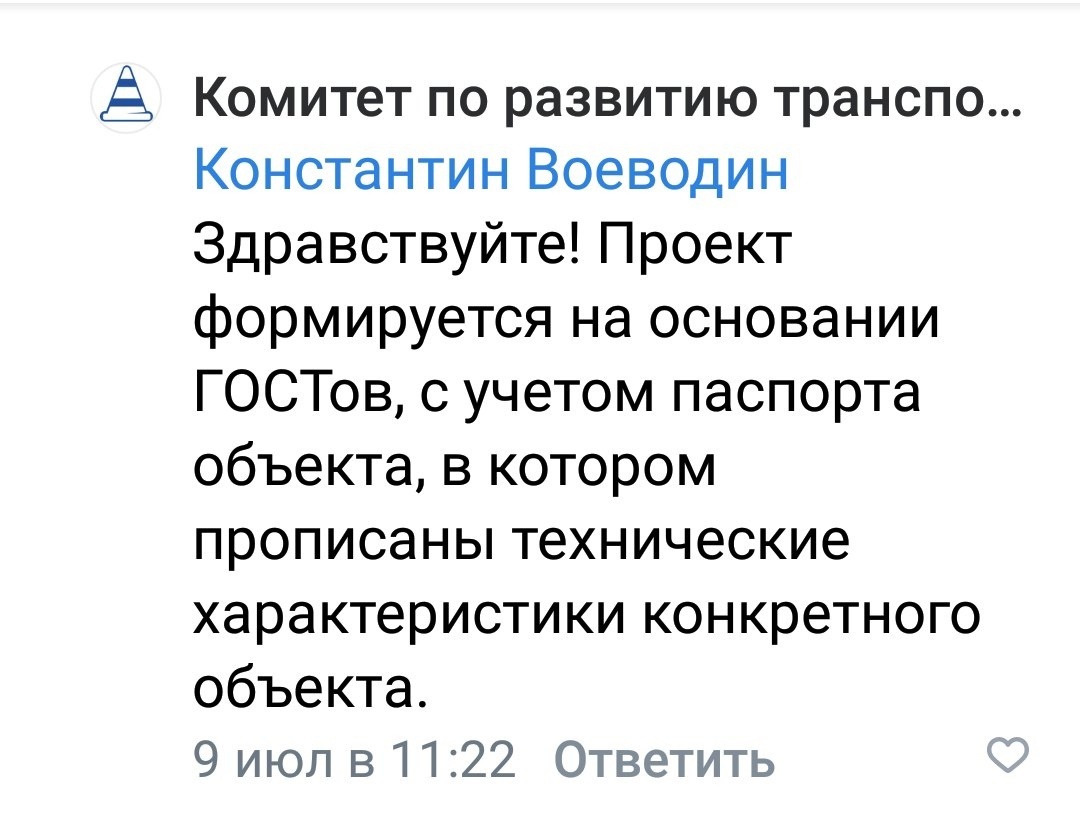 Комитет по развитию транспо...
Константин Воеводин
Здравствуйте! Проект формируется на основании ГОСТов, с учетом паспорта объекта, в котором прописаны технические характеристики конкретного объекта.
9 июл в 11:22 Ответить